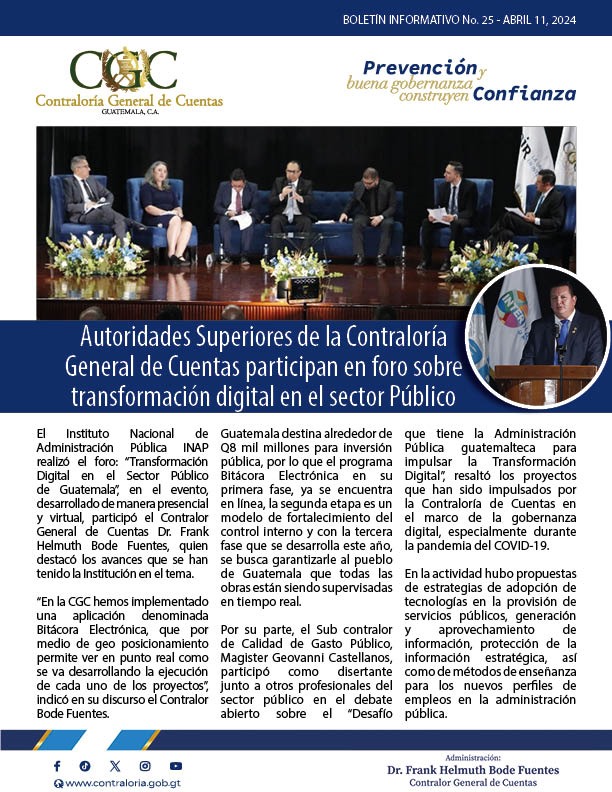 BOLETÍN INFORMATIVO No. 25 - ABRIL 11, 2024

CGC
Contraloría General de Cuentas
GUATEMALA, C.A.

Prevención y buena gobernanza construyen Confianza

Autoridades Superiores de la Contraloría General de Cuentas participan en foro sobre transformación digital en el sector Público

El Instituto Nacional de Administración Pública INAP realizó el foro: "Transformación Digital en el Sector Público de Guatemala", en el evento, desarrollado de manera presencial y virtual, participó el Contralor General de Cuentas Dr. Frank Helmuth Bode Fuentes, quien destacó los avances que se han tenido la Institución en el tema.

"En la CGC hemos implementado una aplicación denominada Bitácora Electrónica, que por medio de geo posicionamiento permite ver en punto real como se va desarrollando la ejecución de cada uno de los proyectos", indicó en su discurso el Contralor Bode Fuentes.

Guatemala destina alrededor de Q8 mil millones para inversión pública, por lo que el programa Bitácora Electrónica en su primera fase, ya se encuentra en línea, la segunda etapa es un modelo de fortalecimiento del control interno y con la tercera fase que se desarrolla este año, se busca garantizarle al pueblo de Guatemala que todas las obras están siendo supervisadas en tiempo real.

Por su parte, el Sub contralor de Calidad de Gasto Público, Magister Geovanni Castellanos, participó como disertante junto a otros profesionales del sector público en el debate abierto sobre el "Desafío que tiene la Administración Pública guatemalteca para impulsar la Transformación Digital", resaltó los proyectos que han sido impulsados por la Contraloría de Cuentas en el marco de la gobernanza digital, especialmente durante la pandemia del COVID-19.

En la actividad hubo propuestas de estrategias de adopción de tecnologías en la provisión de servicios públicos, generación y aprovechamiento de información, protección de la información estratégica, así como de métodos de enseñanza para los nuevos perfiles de empleos en la administración pública.

www.contraloria.gob.gt

Administración:
Dr. Frank Helmuth Bode Fuentes
Contralor General de Cuentas